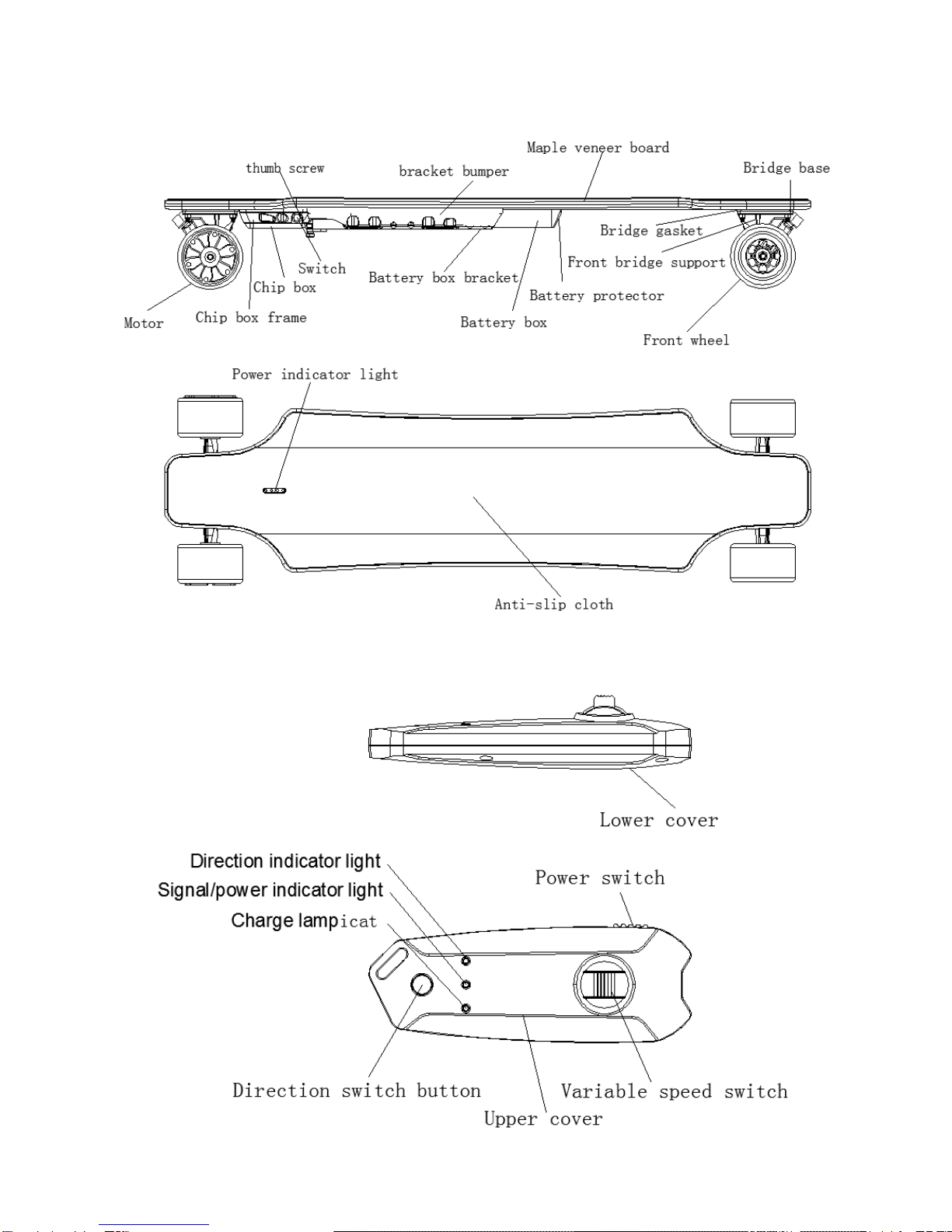 Maple veneer board

thumb screw

bracket bumper

Bridge base

Bridge gasket

Front bridge support

Switch

Chip box

Battery box bracket

Battery protector

Motor

Chip box frame

Battery box

Front wheel

Power indicator light

Anti-slip cloth

Lower cover

Direction indicator light

Signal/power indicator light

Charge lampicat

Power switch

Direction switch button

Variable speed switch

Upper cover